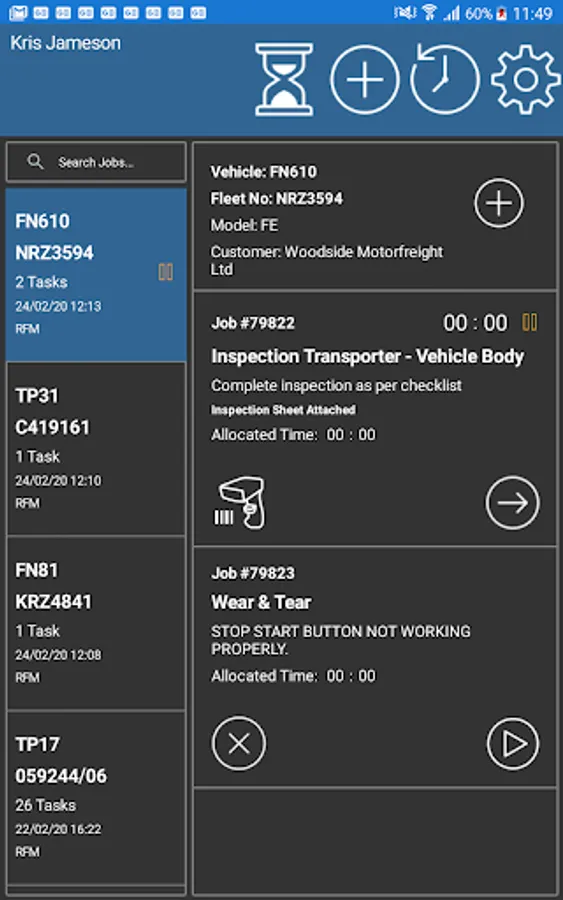 60% 11:49

Kris Jameson

Search Jobs...

FN610
NRZ3594
2 Tasks
24/02/20 12:13
RFM

TP31
C419161
1 Task
24/02/20 12:10
RFM

FN81
KRZ4841
1 Task
24/02/20 12:08
RFM

TP17
059244/06
26 Tasks
22/02/20 16:22
RFM

Vehicle: FN610
Fleet No: NRZ3594
Model: FE
Customer: Woodside Motorfreight Ltd

Job #79822
00 : 00
Inspection Transporter - Vehicle Body
Complete inspection as per checklist
Inspection Sheet Attached
Allocated Time: 00 : 00

Job #79823
Wear & Tear
STOP START BUTTON NOT WORKING PROPERLY.
Allocated Time: 00 : 00